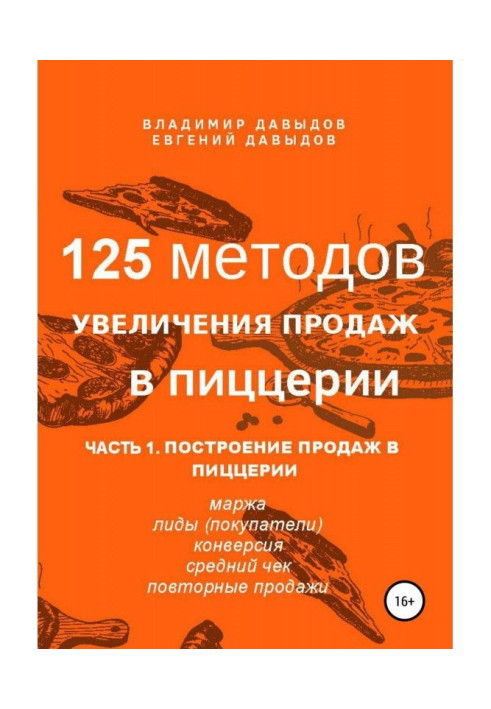 ВЛАДИМИР ДАВЫДОВ
ЕВГЕНИЙ ДАВЫДОВ

125 методов
УВЕЛИЧЕНИЯ ПРОДАЖ
в пиццерии

ЧАСТЬ 1. ПОСТРОЕНИЕ ПРОДАЖ В ПИЦЦЕРИИ

маржа
лиды (покупатели)
конверсия
средний чек
повторные продажи

16+